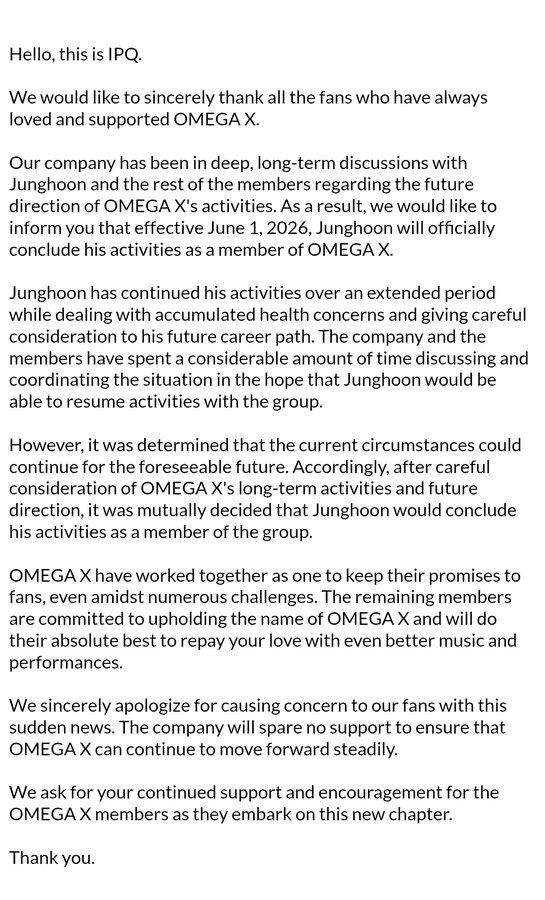 Hello, this is IPQ.

We would like to sincerely thank all the fans who have always loved and supported OMEGA X.

Our company has been in deep, long-term discussions with Junghoon and the rest of the members regarding the future direction of OMEGA X's activities. As a result, we would like to inform you that effective June 1, 2026, Junghoon will officially conclude his activities as a member of OMEGA X.

Junghoon has continued his activities over an extended period while dealing with accumulated health concerns and giving careful consideration to his future career path. The company and the members have spent a considerable amount of time discussing and coordinating the situation in the hope that Junghoon would be able to resume activities with the group.

However, it was determined that the current circumstances could continue for the foreseeable future. Accordingly, after careful consideration of OMEGA X's long-term activities and future direction, it was mutually decided that Junghoon would conclude his activities as a member of the group.

OMEGA X have worked together as one to keep their promises to fans, even amidst numerous challenges. The remaining members are committed to upholding the name of OMEGA X and will do their absolute best to repay your love with even better music and performances.

We sincerely apologize for causing concern to our fans with this sudden news. The company will spare no support to ensure that OMEGA X can continue to move forward steadily.

We ask for your continued support and encouragement for the OMEGA X members as they embark on this new chapter.

Thank you.